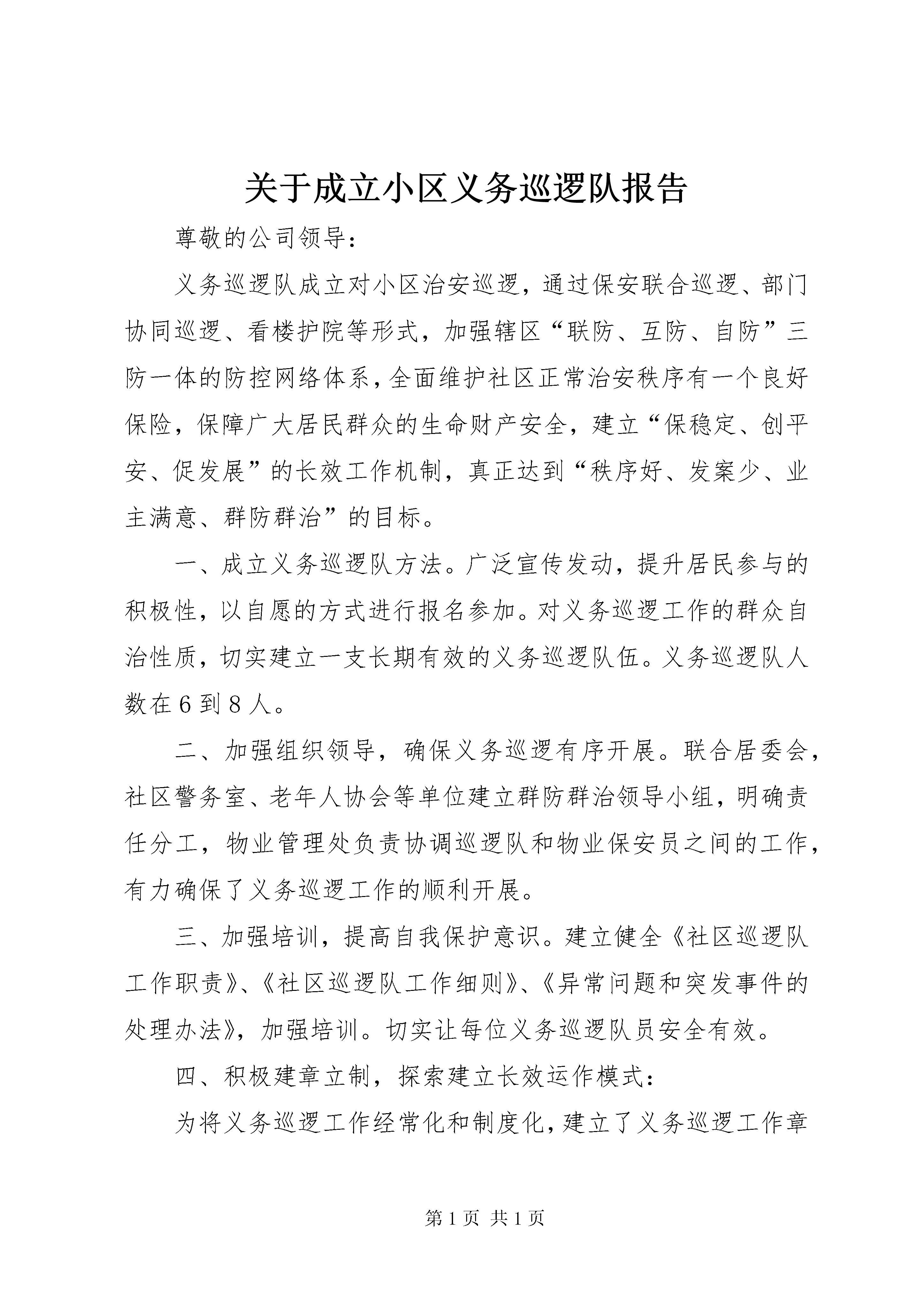 关于成立小区义务巡逻队报告

尊敬的公司领导：

义务巡逻队成立对小区治安巡逻，通过保安联合巡逻、部门协同巡逻、看楼护院等形式，加强辖区“联防、互防、自防”三防一体的防控网络体系，全面维护社区正常治安秩序有一个良好保险，保障广大居民群众的生命财产安全，建立“保稳定、创平安、促发展”的长效工作机制，真正达到“秩序好、发案少、业主满意、群防群治”的目标。

一、成立义务巡逻队方法。广泛宣传发动，提升居民参与的积极性，以自愿的方式进行报名参加。对义务巡逻工作的群众自治性质，切实建立一支长期有效的义务巡逻队伍。义务巡逻队人数在6到8人。

二、加强组织领导，确保义务巡逻有序开展。联合居委会，社区警务室、老年人协会等单位建立群防群治领导小组，明确责任分工，物业管理处负责协调巡逻队和物业保安员之间的工作，有力确保了义务巡逻工作的顺利开展。

三、加强培训，提高自我保护意识。建立健全《社区巡逻队工作职责》、《社区巡逻队工作细则》、《异常问题和突发事件的处理办法》，加强培训。切实让每位义务巡逻队员安全有效。

四、积极建章立制，探索建立长效运作模式：

为将义务巡逻工作经常化和制度化，建立了义务巡逻工作章

第1页 共1页